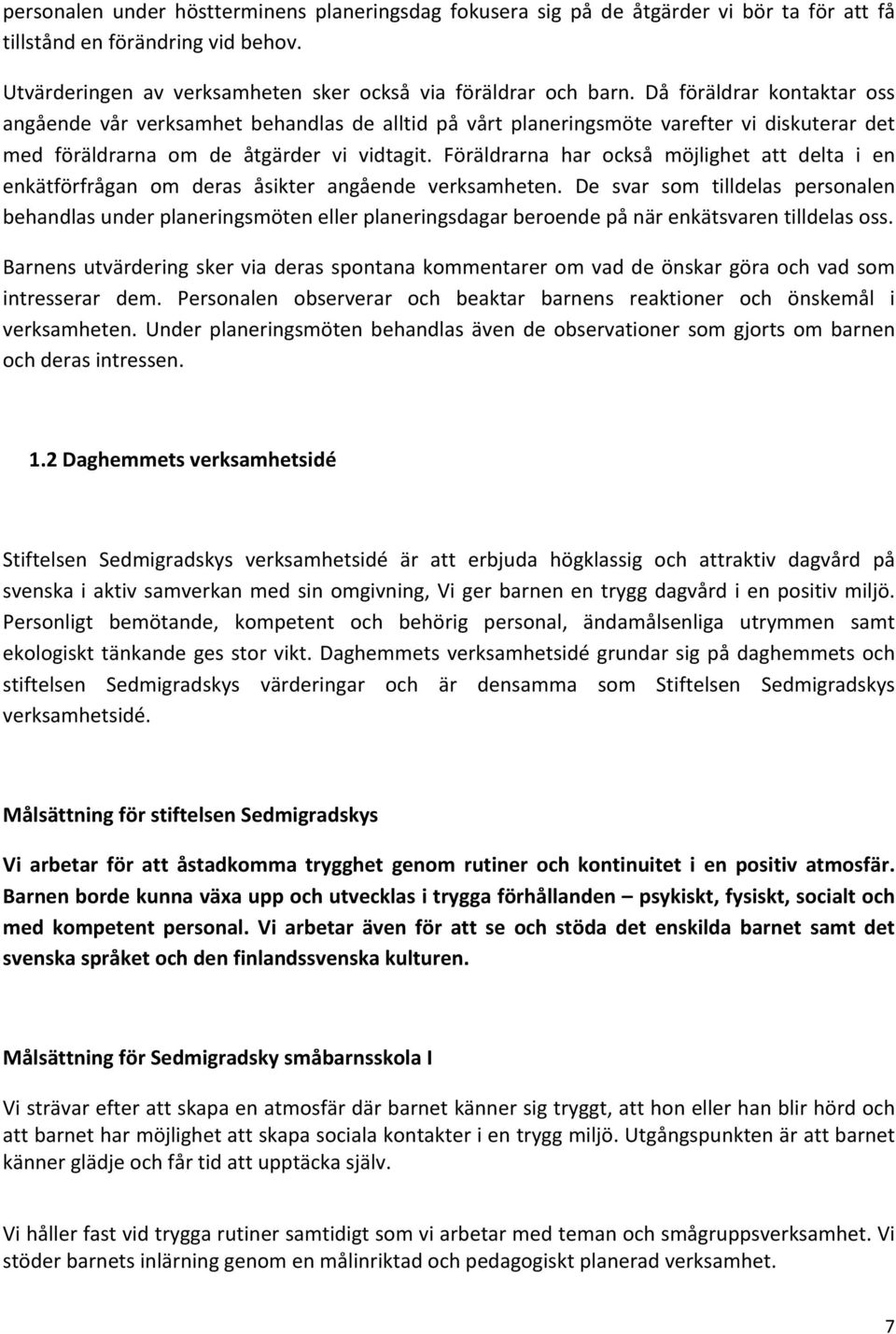 personalen under höstterminens planeringsdag fokusera sig på de åtgärder vi bör ta för att få tillstånd en förändring vid behov.

Utvärderingen av verksamheten sker också via föräldrar och barn. Då föräldrar kontaktar oss angående vår verksamhet behandlas de alltid på vårt planeringsmöte varefter vi diskuterar det med föräldrarna om de åtgärder vi vidtagit. Föräldrarna har också möjlighet att delta i en enkätförfrågan om deras åsikter angående verksamheten. De svar som tilldelas personalen behandlas under planeringsmöten eller planeringsdagar beroende på när enkätsvaren tilldelas oss.

Barnens utvärdering sker via deras spontana kommentarer om vad de önskar göra och vad som intresserar dem. Personalen observerar och beaktar barnens reaktioner och önskemål i verksamheten. Under planeringsmöten behandlas även de observationer som gjorts om barnen och deras intressen.

1.2 Daghemmets verksamhetsidé

Stiftelsen Sedmigradskys verksamhetsidé är att erbjuda högklassig och attraktiv dagvård på svenska i aktiv samverkan med sin omgivning, Vi ger barnen en trygg dagvård i en positiv miljö. Personligt bemötande, kompetent och behörig personal, ändamålsenliga utrymmen samt ekologiskt tänkande ges stor vikt. Daghemmets verksamhetsidé grundar sig på daghemmets och stiftelsen Sedmigradskys värderingar och är densamma som Stiftelsen Sedmigradskys verksamhetsidé.

Målsättning för stiftelsen Sedmigradskys

Vi arbetar för att åstadkomma trygghet genom rutiner och kontinuitet i en positiv atmosfär. Barnen borde kunna växa upp och utvecklas i trygga förhållanden – psykiskt, fysiskt, socialt och med kompetent personal. Vi arbetar även för att se och stöda det enskilda barnet samt det svenska språket och den finlandssvenska kulturen.

Målsättning för Sedmigradsky småbarnsskola I

Vi strävar efter att skapa en atmosfär där barnet känner sig tryggt, att hon eller han blir hörd och att barnet har möjlighet att skapa sociala kontakter i en trygg miljö. Utgångspunkten är att barnet känner glädje och får tid att upptäcka själv.

Vi håller fast vid trygga rutiner samtidigt som vi arbetar med teman och smågruppsverksamhet. Vi stöder barnets inlärning genom en målinriktad och pedagogiskt planerad verksamhet.

7